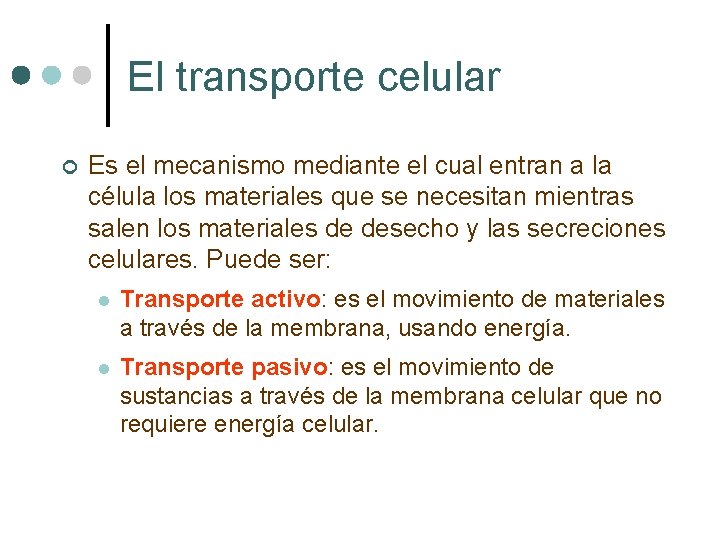 El transporte celular

Es el mecanismo mediante el cual entran a la célula los materiales que se necesitan mientras salen los materiales de desecho y las secreciones celulares. Puede ser:

Transporte activo: es el movimiento de materiales a través de la membrana, usando energía.

Transporte pasivo: es el movimiento de sustancias a través de la membrana celular que no requiere energía celular.